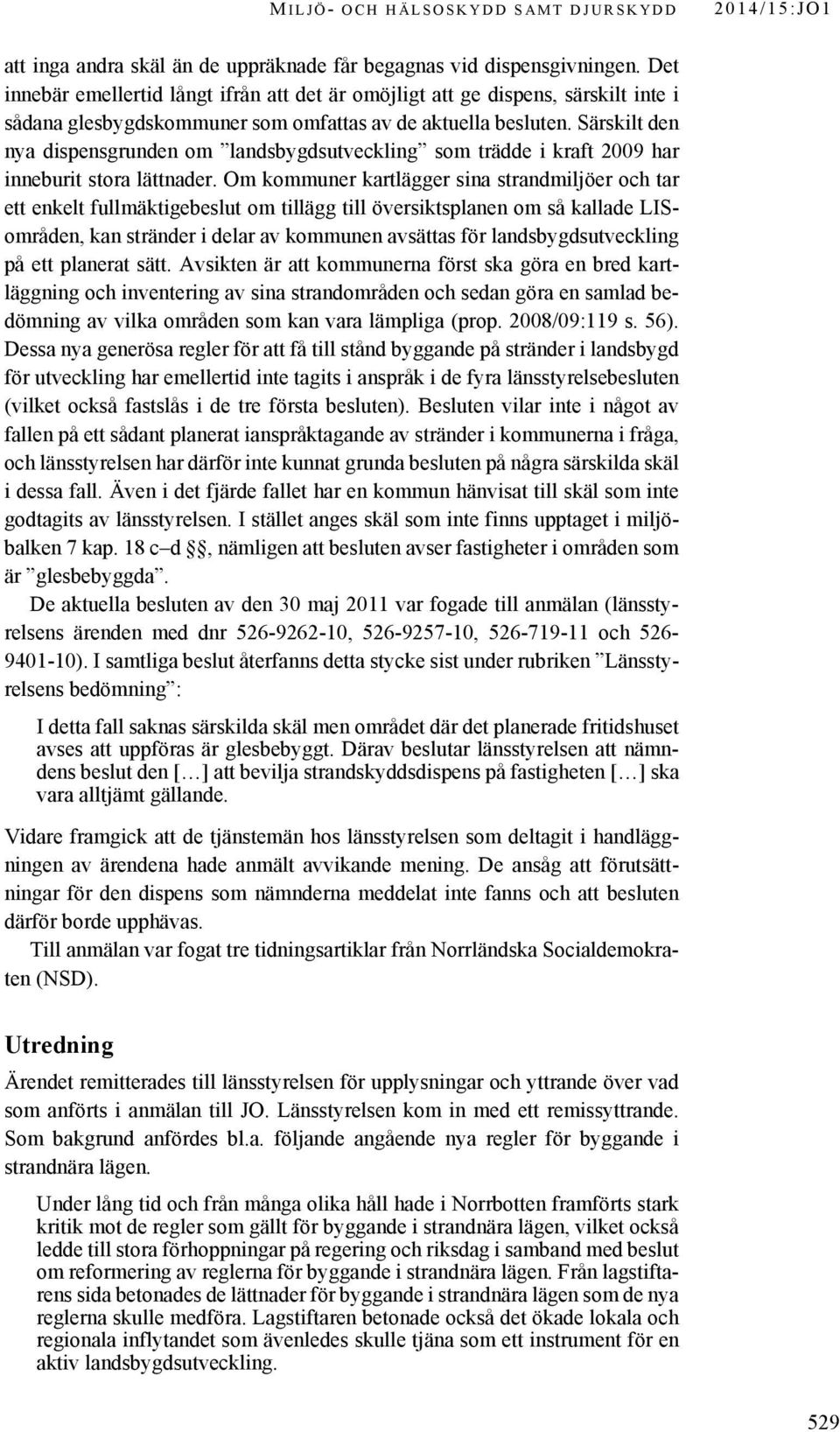 MILJÖ- OCH HÄLSOSKYDD SAMT DJURSKYDD 2014/15:JO1

att inga andra skäl än de uppräknade får begagnas vid dispensgivningen. Det innebär emellertid långt ifrån att det är omöjligt att ge dispens, särskilt inte i sådana glesbygdskommuner som omfattas av de aktuella besluten. Särskilt den nya dispensgrunden om ”landsbygdsutveckling” som trädde i kraft 2009 har inneburit stora lättnader. Om kommuner kartlägger sina strandmiljöer och tar ett enkelt fullmäktigebeslut om tillägg till översiktsplanen om så kallade LIS-områden, kan stränder i delar av kommunen avsättas för landsbygdsutveckling på ett planerat sätt. Avsikten är att kommunerna först ska göra en bred kartläggning och inventering av sina strandområden och sedan göra en samlad bedömning av vilka områden som kan vara lämpliga (prop. 2008/09:119 s. 56). Dessa nya generösa regler för att få till stånd byggande på stränder i landsbygd för utveckling har emellertid inte tagits i anspråk i de fyra länsstyrelsebesluten (vilket också fastslås i de tre första besluten). Besluten vilar inte i något av fallen på ett sådant planerat ianspråktagande av stränder i kommunerna i fråga, och länsstyrelsen har därför inte kunnat grunda besluten på några särskilda skäl i dessa fall. Även i det fjärde fallet har en kommun hänvisat till skäl som inte godtagits av länsstyrelsen. I stället anges skäl som inte finns upptaget i miljöbalken 7 kap. 18 c–d §, nämligen att besluten avser fastigheter i områden som är ”glesbebyggda”.

De aktuella besluten av den 30 maj 2011 var fogade till anmälan (länsstyrelsens ärenden med dnr 526-9262-10, 526-9257-10, 526-719-11 och 526-9401-10). I samtliga beslut återfanns detta stycke sist under rubriken ”Länsstyrelsens bedömning”:

I detta fall saknas särskilda skäl men området där det planerade fritidshuset avses att uppföras är glesbebyggt. Därav beslutar länsstyrelsen att nämndens beslut den […] att bevilja strandskyddsdispens på fastigheten […] ska vara alltjämt gällande.

Vidare framgick att de tjänstemän hos länsstyrelsen som deltagit i handläggningen av ärendena hade anmält avvikande mening. De ansåg att förutsättningar för den dispens som nämnderna meddelat inte fanns och att besluten därför borde upphävas.

Till anmälan var fogat tre tidningsartiklar från Norrländska Socialdemokraten (NSD).

Utredning

Ärendet remitterades till länsstyrelsen för upplysningar och yttrande över vad som anförts i anmälan till JO. Länsstyrelsen kom in med ett remissyttrande. Som bakgrund anfördes bl.a. följande angående nya regler för byggande i strandnära lägen.

Under lång tid och från många olika håll hade i Norrbotten framförts stark kritik mot de regler som gällt för byggande i strandnära lägen, vilket också ledde till stora förhoppningar på regering och riksdag i samband med beslut om reformering av reglerna för byggande i strandnära lägen. Från lagstiftarens sida betonades de lättnader för byggande i strandnära lägen som de nya reglerna skulle medföra. Lagstiftaren betonade också det ökade lokala och regionala inflytandet som ävenledes skulle tjäna som ett instrument för en aktiv landsbygdsutveckling.

529